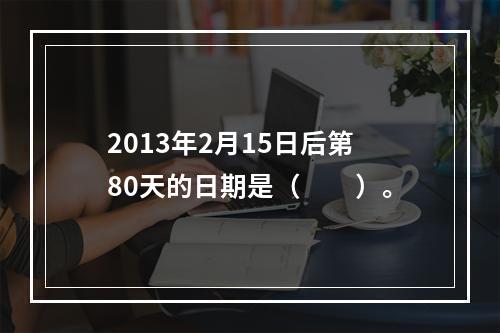 2013年2月15日后第80天的日期是（　　）。